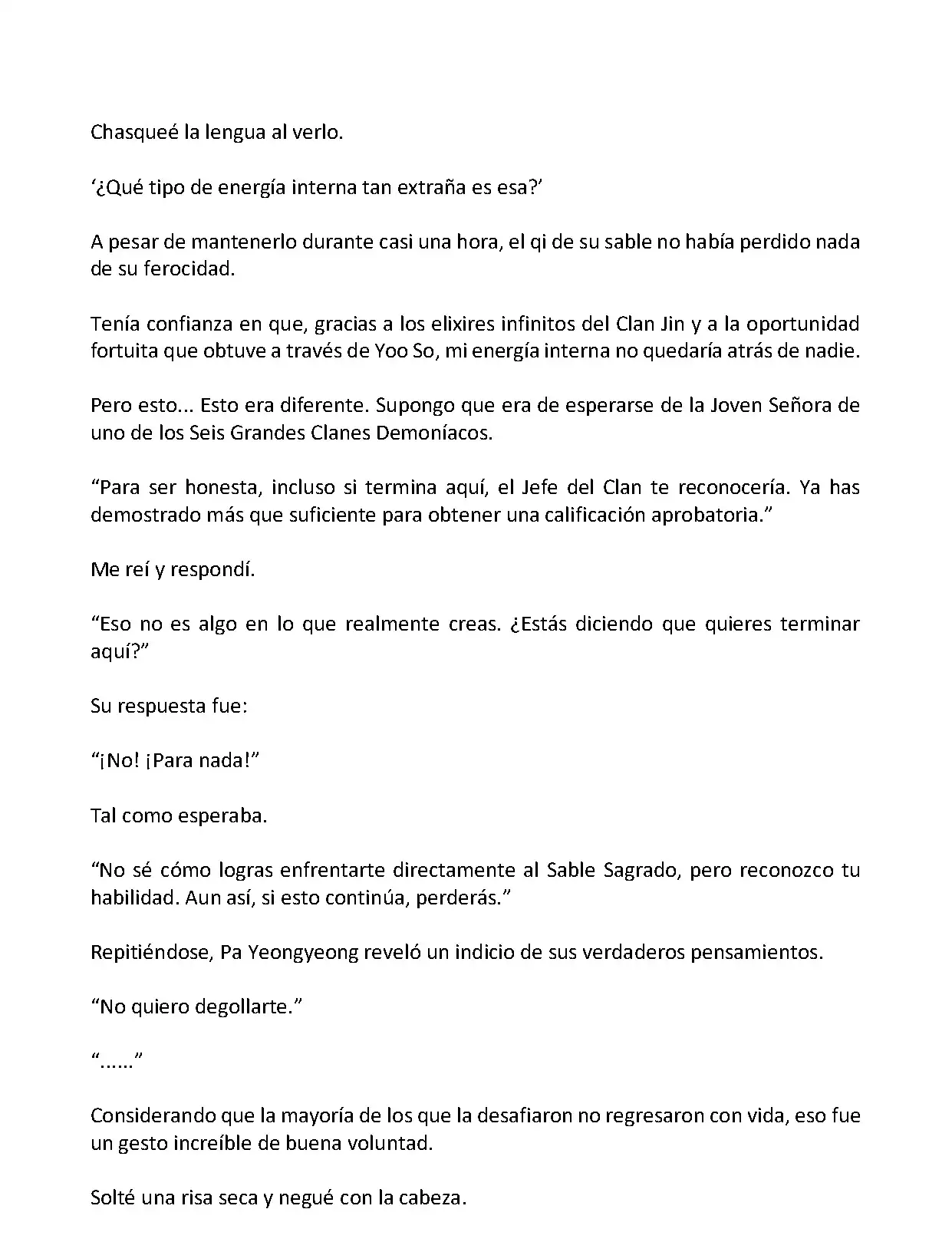 Chasqueé la lengua al verlo.

‘¿Qué tipo de energía interna tan extraña es esa?’

A pesar de mantenerlo durante casi una hora, el qi de su sable no había perdido nada de su ferocidad.

Tenía confianza en que, gracias a los elixires infinitos del Clan Jin y a la oportunidad fortuita que obtuve a través de Yoo So, mi energía interna no quedaría atrás de nadie.

Pero esto... Esto era diferente. Supongo que era de esperarse de la Joven Señora de uno de los Seis Grandes Clanes Demoníacos.

“Para ser honesta, incluso si termina aquí, el Jefe del Clan te reconocería. Ya has demostrado más que suficiente para obtener una calificación aprobatoria.”

Me reí y respondí.

“Eso no es algo en lo que realmente creas. ¿Estás diciendo que quieres terminar aquí?”

Su respuesta fue:

“¡No! ¡Para nada!”

Tal como esperaba.

“No sé cómo logras enfrentarte directamente al Sable Sagrado, pero reconozco tu habilidad. Aun así, si esto continúa, perderás.”

Repitiéndose, Pa Yeongyeong reveló un indicio de sus verdaderos pensamientos.

“No quiero degollarte.”

“......”

Considerando que la mayoría de los que la desafiaron no regresaron con vida, eso fue un gesto increíble de buena voluntad.

Solté una risa seca y negué con la cabeza.